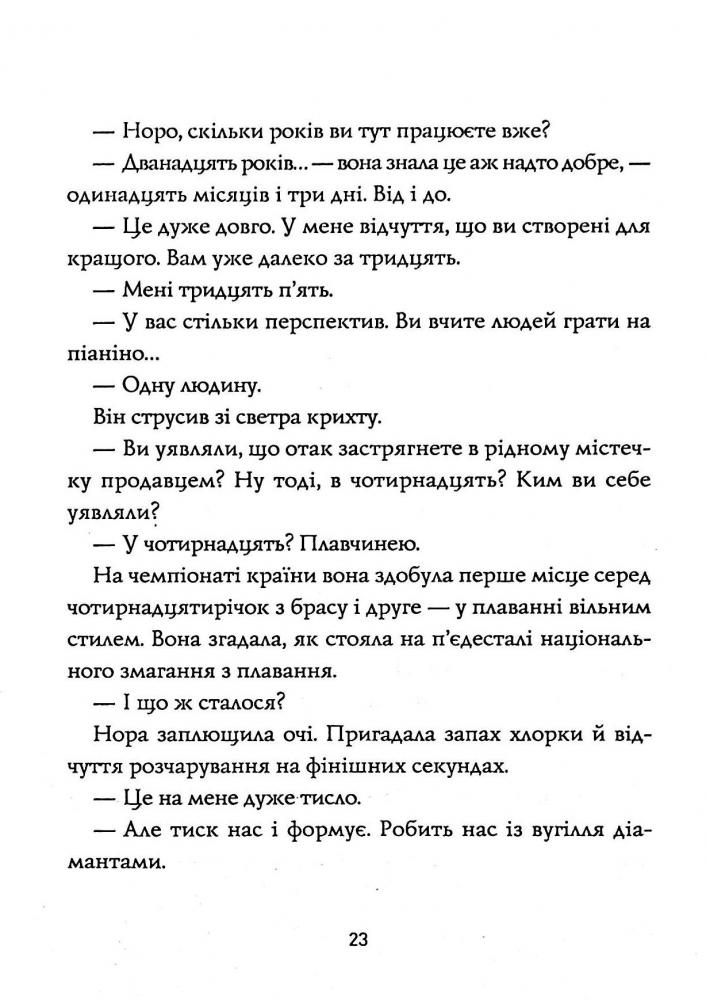 — Норо, скільки років ви тут працюєте вже?

— Дванадцять років... — вона знала це аж надто добре, — одинадцять місяців і три дні. Від і до.

— Це дуже довго. У мене відчуття, що ви створені для кращого. Вам уже далеко за тридцять.

— Мені тридцять п'ять.

— У вас стільки перспектив. Ви вчите людей грати на піаніно...

— Одну людину.

Він струсив зі светра крихту.

— Ви уявляли, що отак застрягнете в рідному містечку продавцем? Ну тоді, в чотирнадцять? Ким ви себе уявляли?

— У чотирнадцять? Плавчинею.

На чемпіонаті країни вона здобула перше місце серед чотирнадцятирічок з брасу і друге — у плаванні вільним стилем. Вона згадала, як стояла на п'єдесталі національного змагання з плавання.

— І що ж сталося?

Нора заплющила очі. Пригадала запах хлорки й відчуття розчарування на фінішних секундах.

— Це на мене дуже тисло.

— Але тиск нас і формує. Робить нас із вугілля діамантами.

23